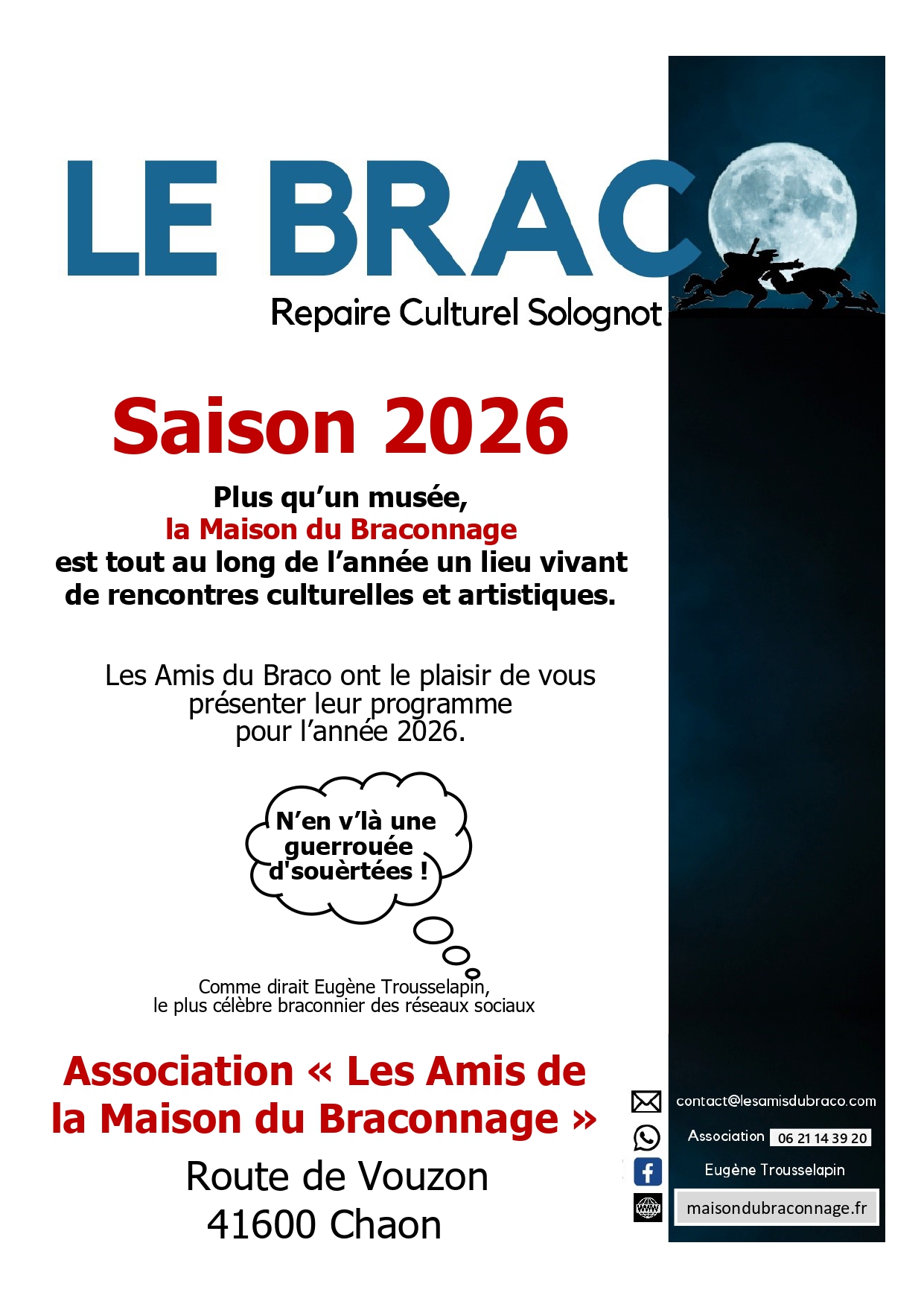 LE BRACO

Repaire Culturel Solognot

Saison 2026

Plus qu’un musée,
la Maison du Braconnage
est tout au long de l’année un lieu vivant de rencontres culturelles et artistiques.

Les Amis du Braco ont le plaisir de vous présenter leur programme pour l’année 2026.

N’en v’là une guerrouée d'souèrtées !

Comme dirait Eugène Trousselapin, le plus célèbre braconnier des réseaux sociaux

Association « Les Amis de la Maison du Braconnage »

Route de Vouzon
41600 Chaon

contact@lesamisdubraco.com

Association 06 21 14 39 20

Eugène Trousselapin

maisondubraconnage.fr